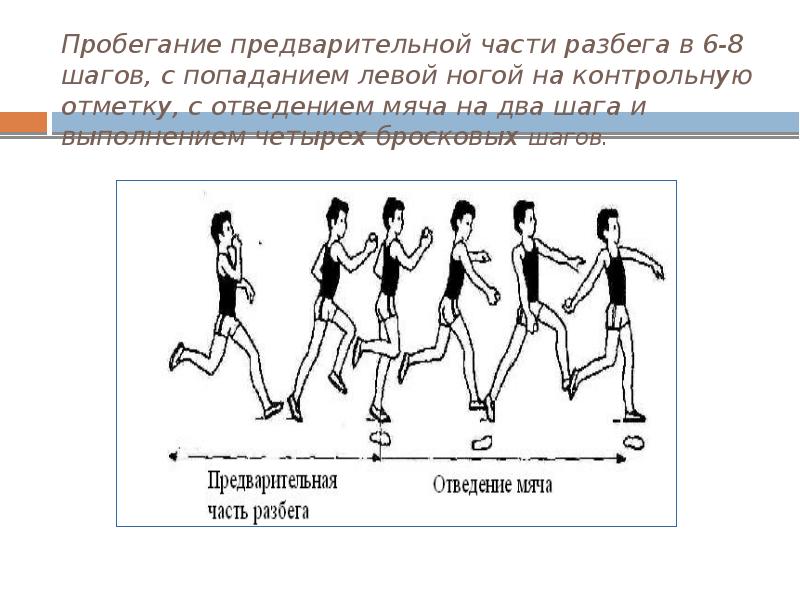 Пробегание предварительной части разбега в 6-8 шагов, с попаданием левой ногой на контрольную отметку, с отведением мяча на два шага и выполнением четырех бросковых шагов.

Предварительная часть разбега

Отведение мяча